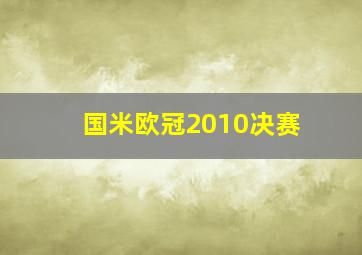 国米欧冠2010决赛